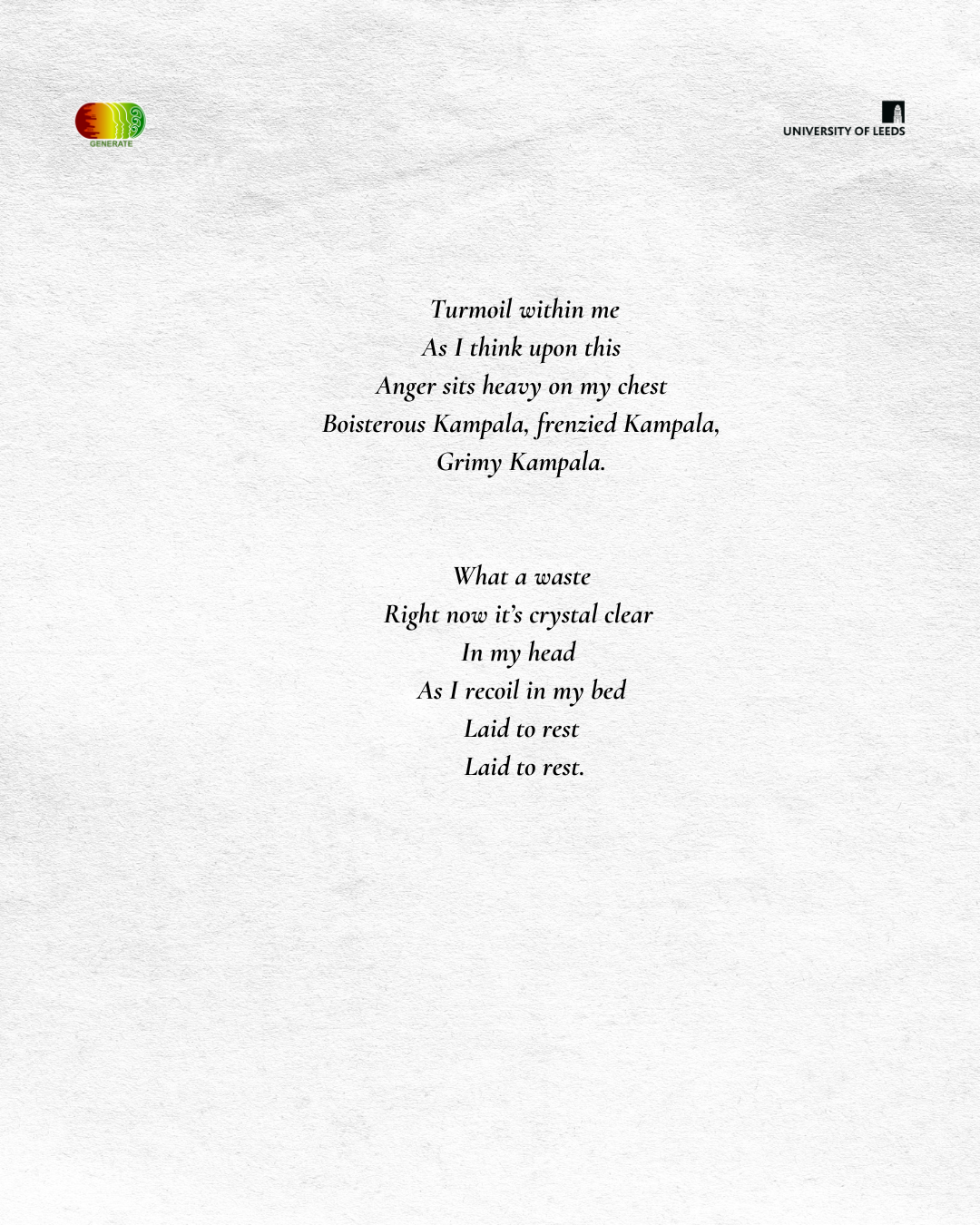 GENERATE

UNIVERSITY OF LEEDS

Turmoil within me
As I think upon this
Anger sits heavy on my chest
Boisterous Kampala, frenzied Kampala,
Grimy Kampala.

What a waste
Right now it's crystal clear
In my head
As I recoil in my bed
Laid to rest
Laid to rest.